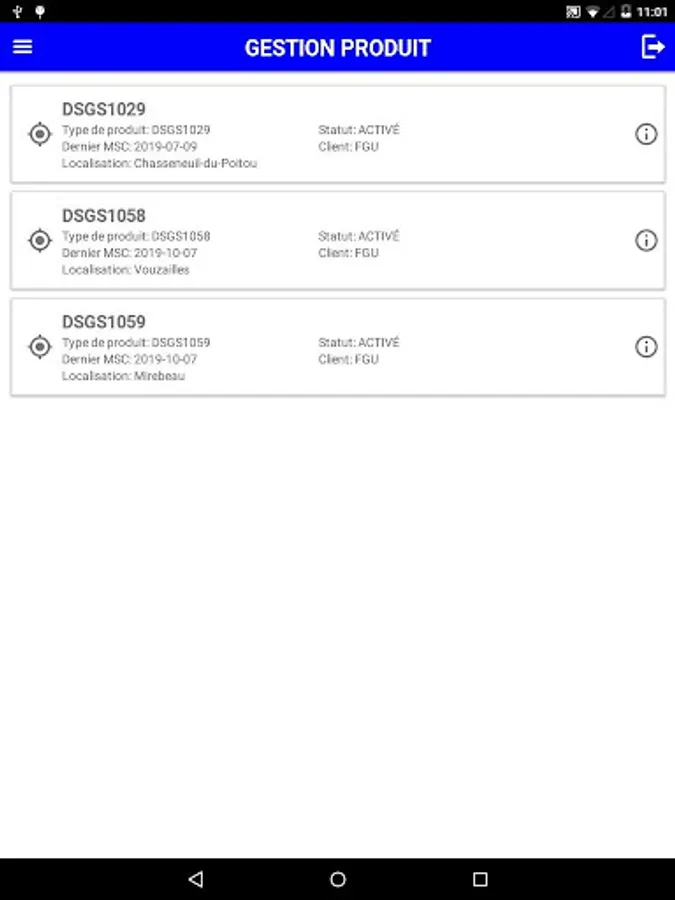 11:01

GESTION PRODUIT

DSGS1029
Type de produit: DSGS1029
Dernier MSC: 2019-07-09
Localisation: Chasseneuil-du-Poitou
Statut: ACTIVÉ
Client: FGU

DSGS1058
Type de produit: DSGS1058
Dernier MSC: 2019-10-07
Localisation: Vouzailles
Statut: ACTIVÉ
Client: FGU

DSGS1059
Type de produit: DSGS1059
Dernier MSC: 2019-10-07
Localisation: Mirebeau
Statut: ACTIVÉ
Client: FGU